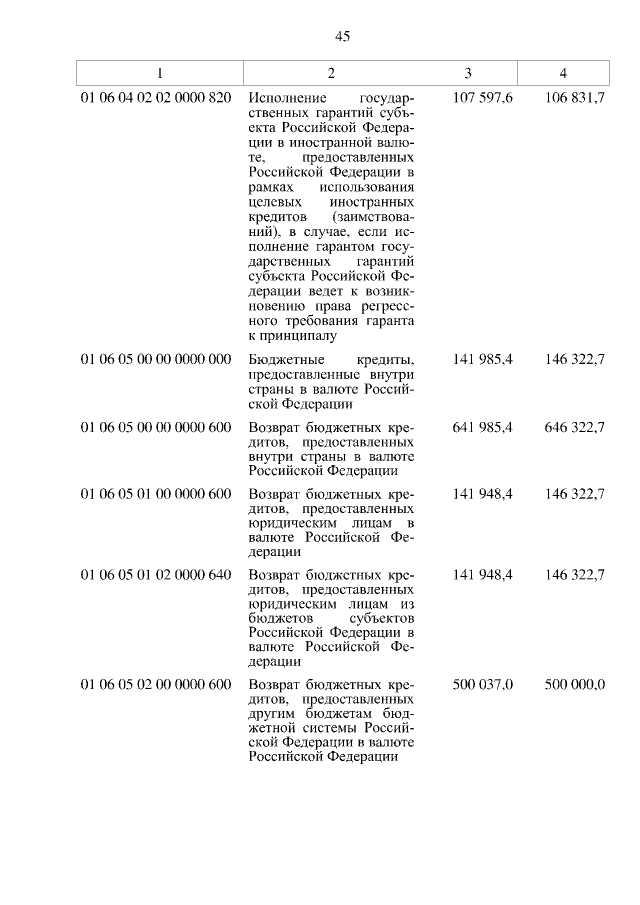 45

| 1 | 2 | 3 | 4 |
|---|---|---|---|
| 01 06 04 02 02 0000 820 | Исполнение государственных гарантий субъекта Российской Федерации в иностранной валюте, предоставленных Российской Федерации в рамках использования целевых иностранных кредитов (заимствований), в случае, если исполнение гарантом государственных гарантий субъекта Российской Федерации ведет к возникновению права регрессного требования гаранта к принципалу | 107 597,6 | 106 831,7 |
| 01 06 05 00 00 0000 000 | Бюджетные кредиты, предоставленные внутри страны в валюте Российской Федерации | 141 985,4 | 146 322,7 |
| 01 06 05 00 00 0000 600 | Возврат бюджетных кредитов, предоставленных внутри страны в валюте Российской Федерации | 641 985,4 | 646 322,7 |
| 01 06 05 01 00 0000 600 | Возврат бюджетных кредитов, предоставленных юридическим лицам в валюте Российской Федерации | 141 948,4 | 146 322,7 |
| 01 06 05 01 02 0000 640 | Возврат бюджетных кредитов, предоставленных юридическим лицам из бюджетов субъектов Российской Федерации в валюте Российской Федерации | 141 948,4 | 146 322,7 |
| 01 06 05 02 00 0000 600 | Возврат бюджетных кредитов, предоставленных другим бюджетам бюджетной системы Российской Федерации в валюте Российской Федерации | 500 037,0 | 500 000,0 |